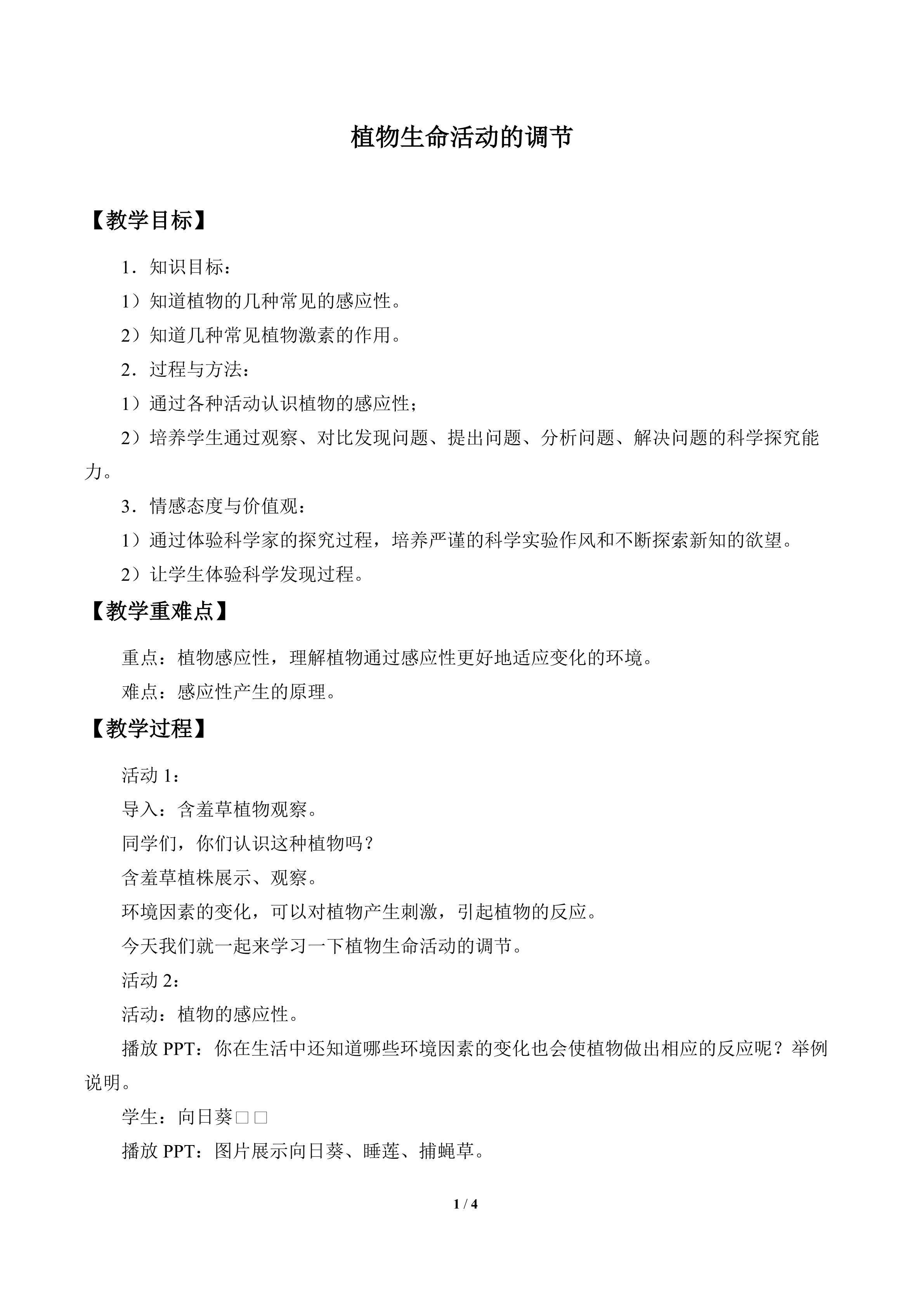 植物生命活动的调节

【教学目标】

1．知识目标：

1）知道植物的几种常见的感应性。

2）知道几种常见植物激素的作用。

2．过程与方法：

1）通过各种活动认识植物的感应性；

2）培养学生通过观察、对比发现问题、提出问题、分析问题、解决问题的科学探究能力。

3．情感态度与价值观：

1）通过体验科学家的探究过程，培养严谨的科学实验作风和不断探索新知的欲望。

2）让学生体验科学发现过程。

【教学重难点】

重点：植物感应性，理解植物通过感应性更好地适应变化的环境。

难点：感应性产生的原理。

【教学过程】

活动1：

导入：含羞草植物观察。

同学们，你们认识这种植物吗？

含羞草植株展示、观察。

环境因素的变化，可以对植物产生刺激，引起植物的反应。

今天我们就一起来学习一下植物生命活动的调节。

活动2：

活动：植物的感应性。

播放PPT：你在生活中还知道哪些环境因素的变化也会使植物做出相应的反应呢？举例说明。

学生：向日葵□□

播放PPT：图片展示向日葵、睡莲、捕蝇草。

1 / 4